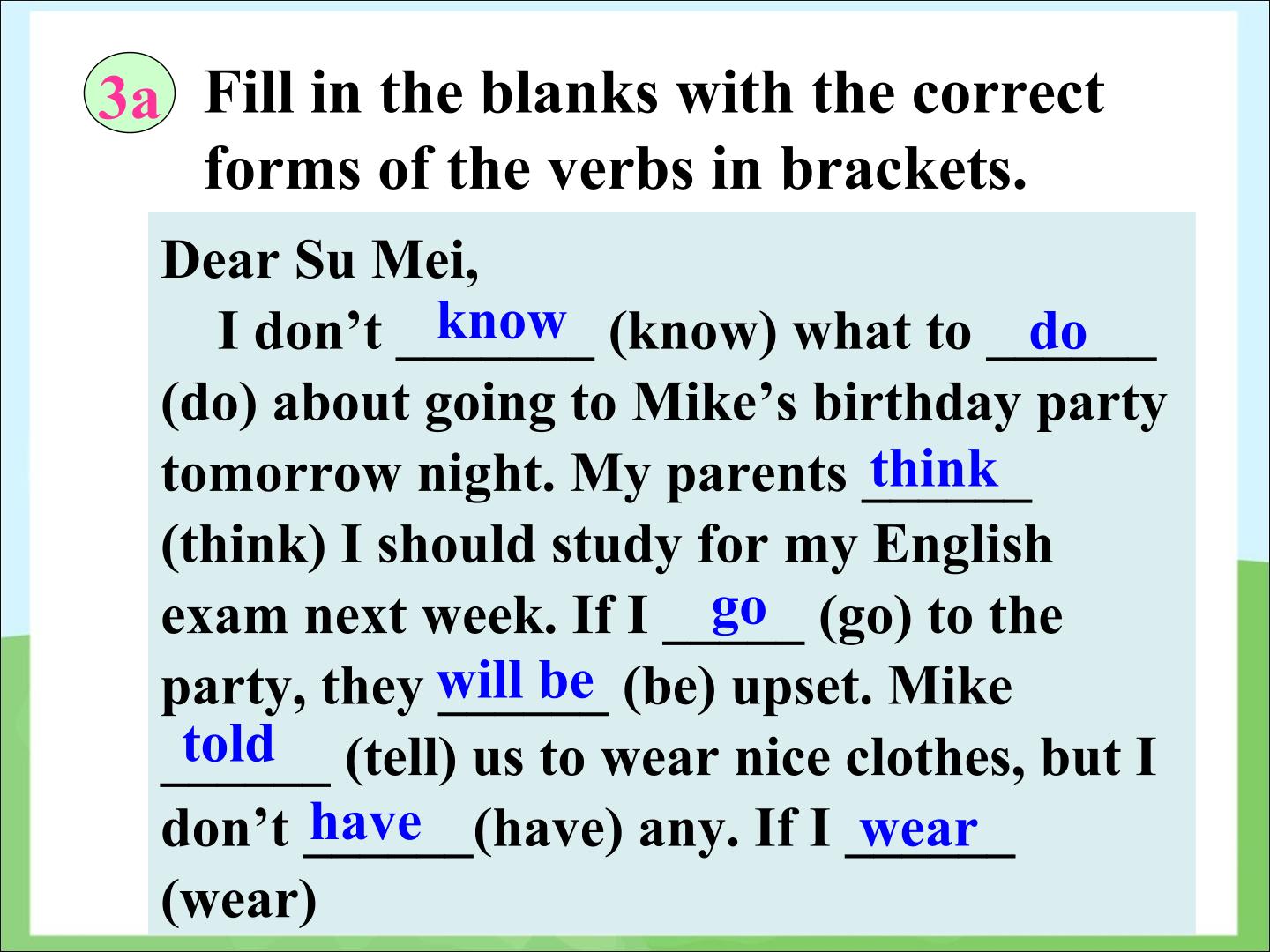 3a Fill in the blanks with the correct forms of the verbs in brackets.

Dear Su Mei,

I don't know (know) what to do (do) about going to Mike's birthday party tomorrow night. My parents think (think) I should study for my English exam next week. If I go (go) to the party, they will be (be) upset. Mike told (tell) us to wear nice clothes, but I don't have (have) any. If I wear (wear)